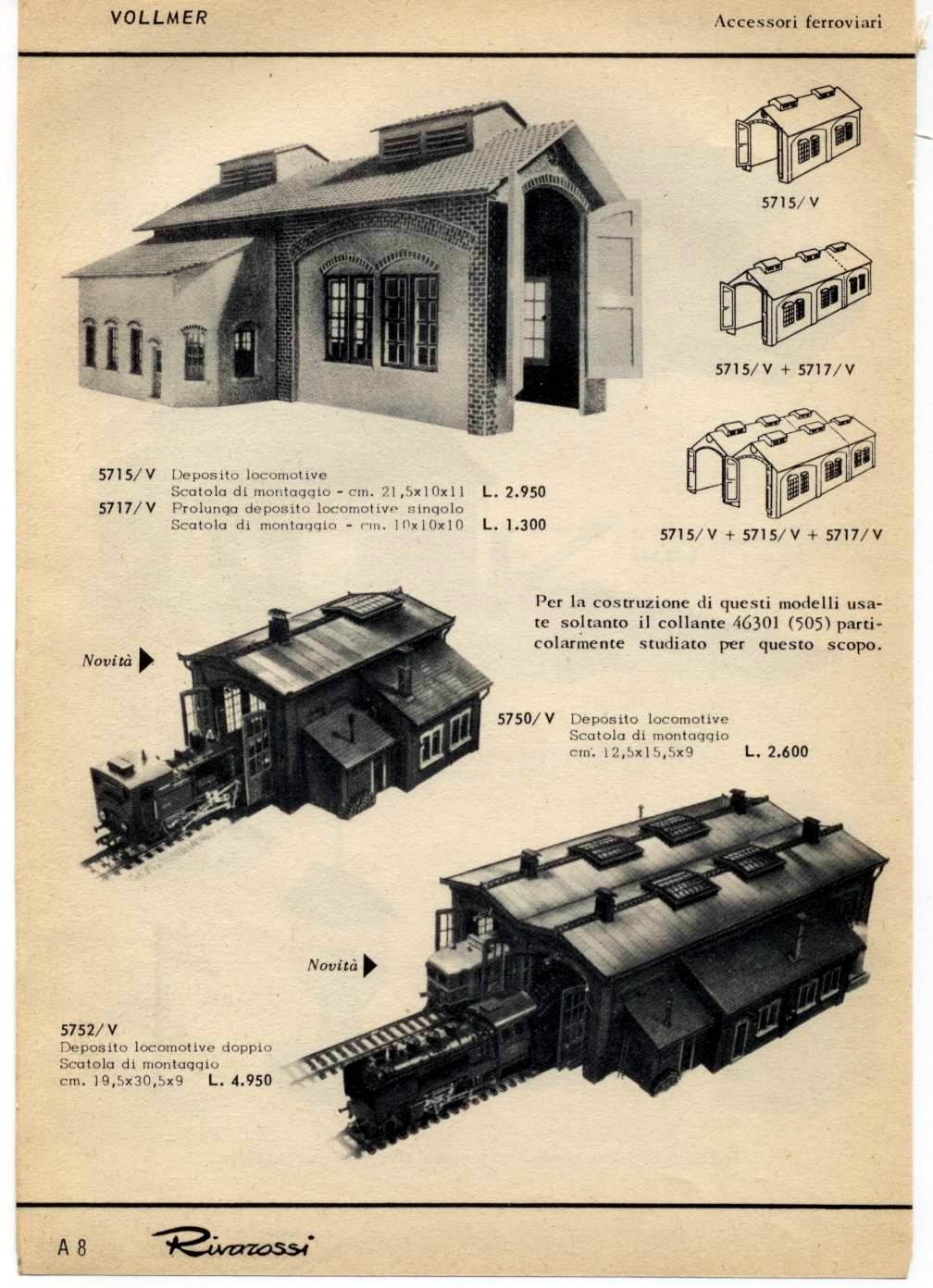 VOLLMER

Accessori ferroviari

5715/V

5715/V + 5717/V

5715/V + 5715/V + 5717/V

5715/V Deposito locomotive
Scatola di montaggio - cm. 21,5x10x11 L. 2.950

5717/V Prolunga deposito locomotive singolo
Scatola di montaggio - cm. 10x10x10 L. 1.300

Per la costruzione di questi modelli usate soltanto il collante 46301 (505) particolarmente studiato per questo scopo.

Novità

5750/V Deposito locomotive
Scatola di montaggio
cm. 12,5x15,5x9 L. 2.600

Novità

5752/V
Deposito locomotive doppio
Scatola di montaggio
cm. 19,5x30,5x9 L. 4.950

A 8

Rivarossi